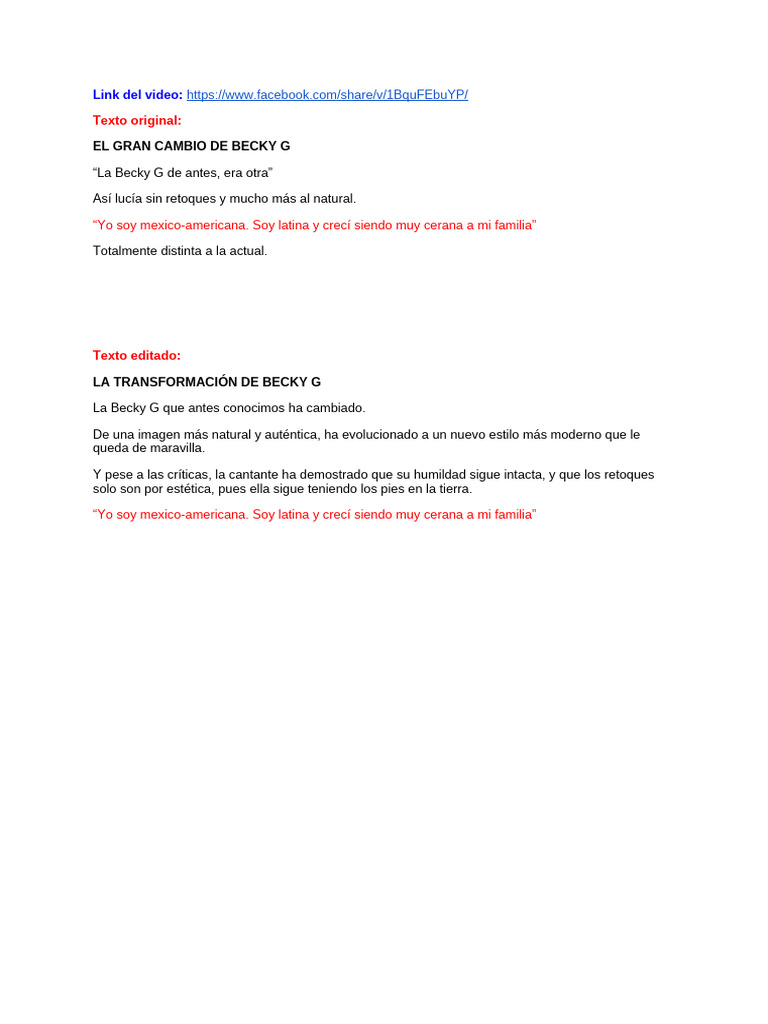 Link del video: https://www.facebook.com/share/v/1BquFEbuYP/

Texto original:

EL GRAN CAMBIO DE BECKY G

"La Becky G de antes, era otra"

Así lucía sin retoques y mucho más al natural.

"Yo soy mexico-americana. Soy latina y crecí siendo muy cerana a mi familia"

Totalmente distinta a la actual.

Texto editado:

LA TRANSFORMACIÓN DE BECKY G

La Becky G que antes conocimos ha cambiado.

De una imagen más natural y auténtica, ha evolucionado a un nuevo estilo más moderno que le queda de maravilla.

Y pese a las críticas, la cantante ha demostrado que su humildad sigue intacta, y que los retoques solo son por estética, pues ella sigue teniendo los pies en la tierra.

"Yo soy mexico-americana. Soy latina y crecí siendo muy cerana a mi familia"